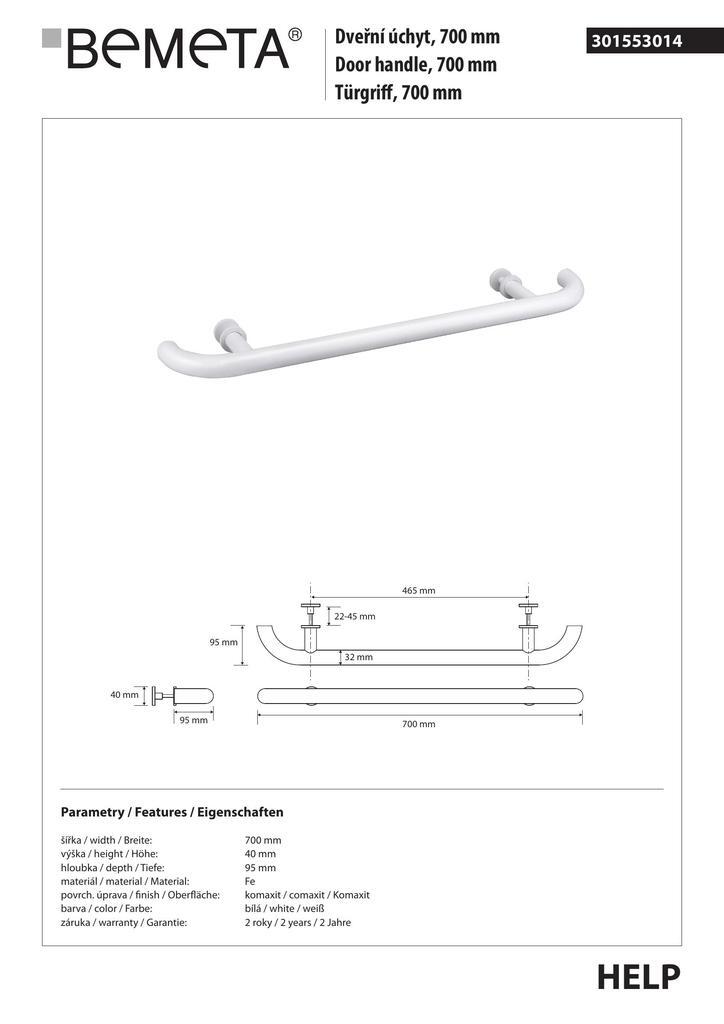 BEMETA®

Dveřní úchyt, 700 mm
Door handle, 700 mm
Türgriff, 700 mm

301553014

465 mm
22-45 mm
95 mm
32 mm
40 mm
95 mm
700 mm

Parametry / Features / Eigenschaften

| | |
|---|---|
| šířka / width / Breite: | 700 mm |
| výška / height / Höhe: | 40 mm |
| hloubka / depth / Tiefe: | 95 mm |
| materiál / material / Material: | Fe |
| povrch. úprava / finish / Oberfläche: | komaxit / comaxit / Komaxit |
| barva / color / Farbe: | bílá / white / weiß |
| záruka / warranty / Garantie: | 2 roky / 2 years / 2 Jahre |

HELP